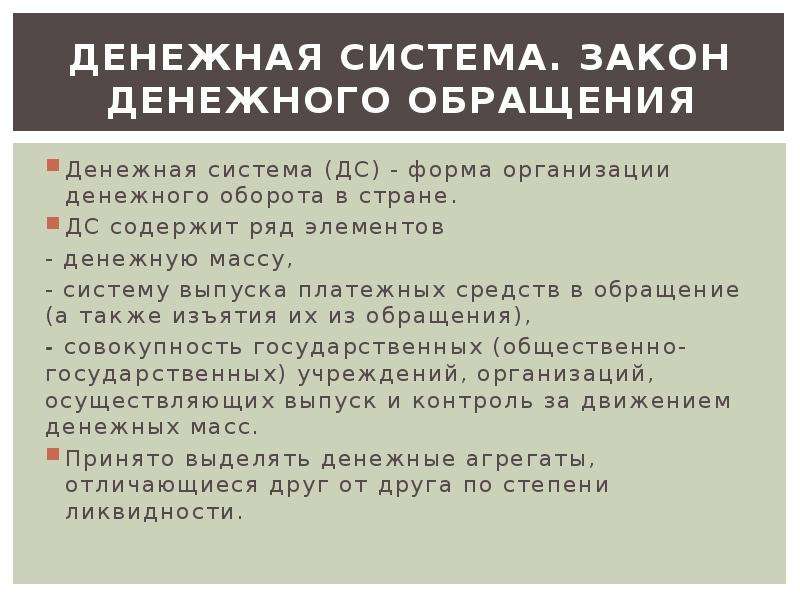 ДЕНЕЖНАЯ СИСТЕМА. ЗАКОН ДЕНЕЖНОГО ОБРАЩЕНИЯ

Денежная система (ДС) - форма организации денежного оборота в стране.

ДС содержит ряд элементов

- денежную массу,

- систему выпуска платежных средств в обращение (а также изъятия их из обращения),

- совокупность государственных (общественно-государственных) учреждений, организаций, осуществляющих выпуск и контроль за движением денежных масс.

Принято выделять денежные агрегаты, отличающиеся друг от друга по степени ликвидности.